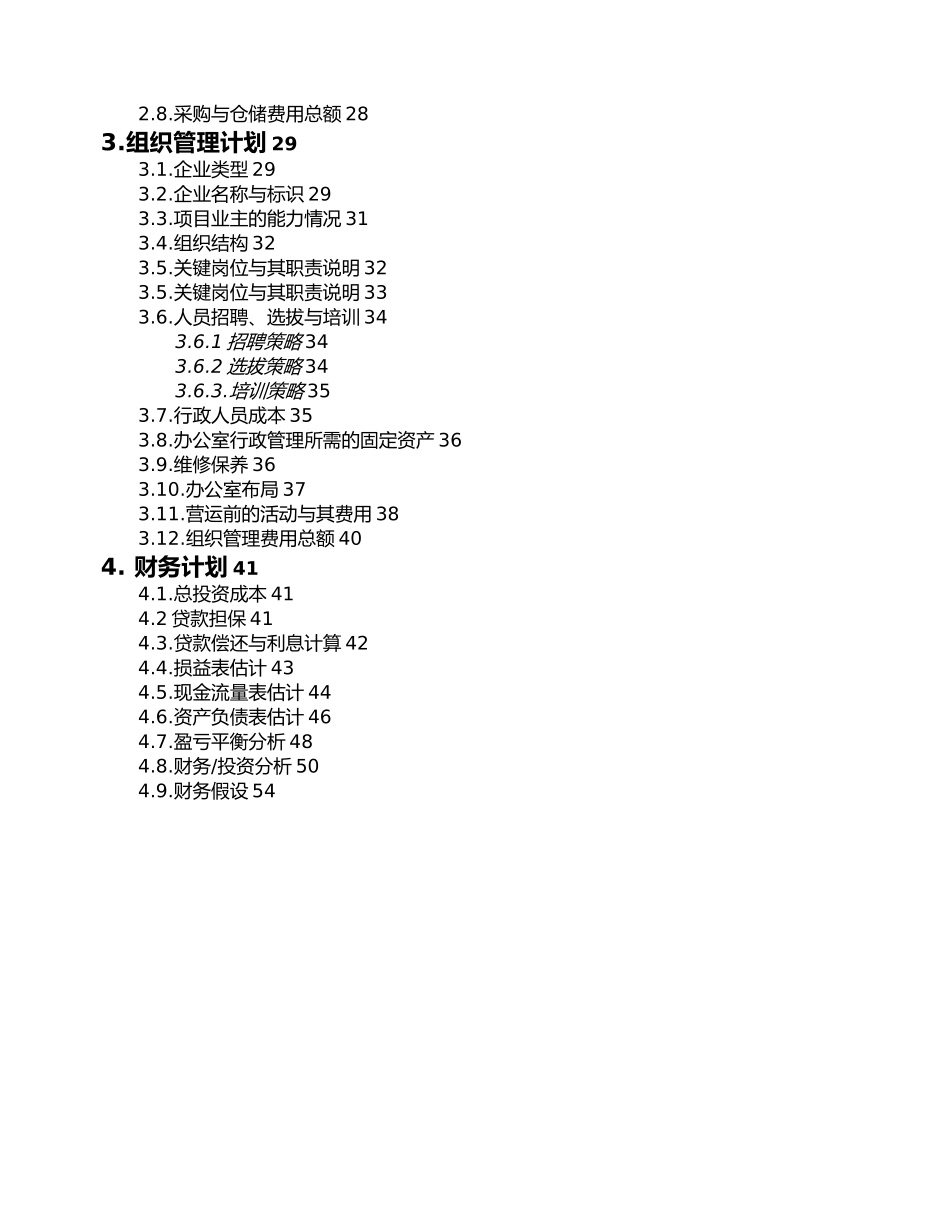 2.8.采购与仓储费用总额 28
3.组织管理计划 29
3.1.企业类型 29
3.2.企业名称与标识 29
3.3.项目业主的能力情况 31
3.4.组织结构 32
3.5.关键岗位与其职责说明 32
3.5.关键岗位与其职责说明 33
3.6.人员招聘、选拔与培训 34
3.6.1 招聘策略 34
3.6.2 选拔策略 34
3.6.3.培训策略 35
3.7.行政人员成本 35
3.8.办公室行政管理所需的固定资产 36
3.9.维修保养 36
3.10.办公室布局 37
3.11.营运前的活动与其费用 38
3.12.组织管理费用总额 40
4. 财务计划 41
4.1.总投资成本 41
4.2 贷款担保 41
4.3.贷款偿还与利息计算 42
4.4.损益表估计 43
4.5.现金流量表估计 44
4.6.资产负债表估计 46
4.7.盈亏平衡分析 48
4.8.财务/投资分析 50
4.9.财务假设 54